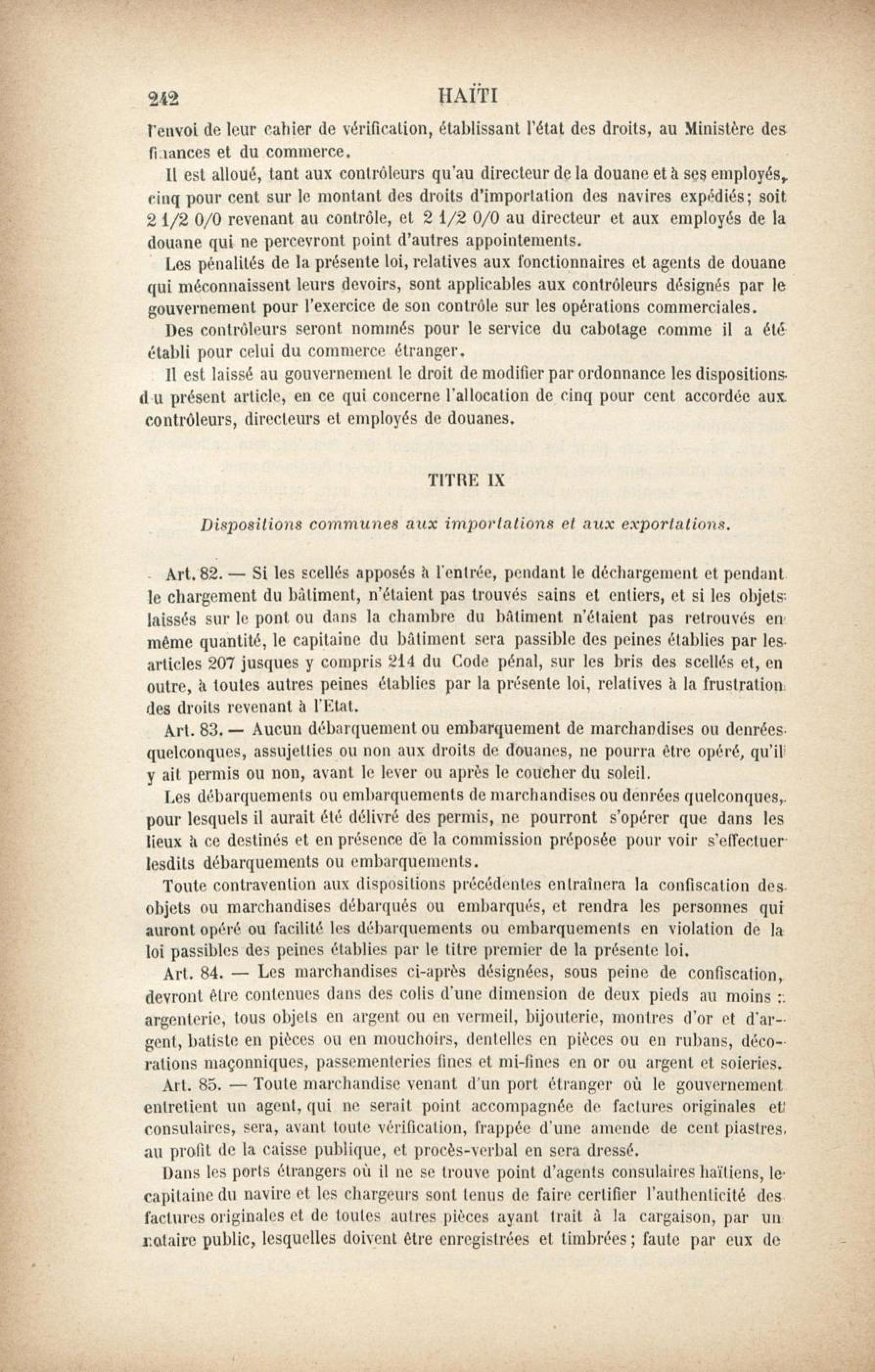 242 HAÏTI

l'envoi de leur cahier de vérification, établissant l'état des droits, au Ministère des finances et du commerce.

Il est alloué, tant aux contrôleurs qu'au directeur de la douane et à ses employés, cinq pour cent sur le montant des droits d'importation des navires expédiés; soit 2 1/2 0/0 revenant au contrôle, et 2 1/2 0/0 au directeur et aux employés de la douane qui ne percevront point d'autres appointements.

Les pénalités de la présente loi, relatives aux fonctionnaires et agents de douane qui méconnaissent leurs devoirs, sont applicables aux contrôleurs désignés par le gouvernement pour l'exercice de son contrôle sur les opérations commerciales.

Des contrôleurs seront nommés pour le service du cabotage comme il a été établi pour celui du commerce étranger.

Il est laissé au gouvernement le droit de modifier par ordonnance les dispositions du présent article, en ce qui concerne l'allocation de cinq pour cent accordée aux contrôleurs, directeurs et employés de douanes.

TITRE IX

Dispositions communes aux importations et aux exportations.

Art. 82. — Si les scellés apposés à l'entrée, pendant le déchargement et pendant le chargement du bâtiment, n'étaient pas trouvés sains et entiers, et si les objets laissés sur le pont ou dans la chambre du bâtiment n'étaient pas retrouvés en même quantité, le capitaine du bâtiment sera passible des peines établies par les articles 207 jusques y compris 214 du Code pénal, sur les bris des scellés et, en outre, à toutes autres peines établies par la présente loi, relatives à la frustration des droits revenant à l'Etat.

Art. 83. — Aucun débarquement ou embarquement de marchandises ou denrées quelconques, assujetties ou non aux droits de douanes, ne pourra être opéré, qu'il y ait permis ou non, avant le lever ou après le coucher du soleil.

Les débarquements ou embarquements de marchandises ou denrées quelconques, pour lesquels il aurait été délivré des permis, ne pourront s'opérer que dans les lieux à ce destinés et en présence de la commission préposée pour voir s'effectuer lesdits débarquements ou embarquements.

Toute contravention aux dispositions précédentes entraînera la confiscation des objets ou marchandises débarqués ou embarqués, et rendra les personnes qui auront opéré ou facilité les débarquements ou embarquements en violation de la loi passibles des peines établies par le titre premier de la présente loi.

Art. 84. — Les marchandises ci-après désignées, sous peine de confiscation, devront être contenues dans des colis d'une dimension de deux pieds au moins : argenterie, tous objets en argent ou en vermeil, bijouterie, montres d'or et d'argent, batiste en pièces ou en mouchoirs, dentelles en pièces ou en rubans, décorations maçonniques, passementeries fines et mi-fines en or ou argent et soieries.

Art. 85. — Toute marchandise venant d'un port étranger où le gouvernement entretient un agent, qui ne serait point accompagnée de factures originales et consulaires, sera, avant toute vérification, frappée d'une amende de cent piastres, au profit de la caisse publique, et procès-verbal en sera dressé.

Dans les ports étrangers où il ne se trouve point d'agents consulaires haïtiens, le capitaine du navire et les chargeurs sont tenus de faire certifier l'authenticité des factures originales et de toutes autres pièces ayant trait à la cargaison, par un notaire public, lesquelles doivent être enregistrées et timbrées; faute par eux de